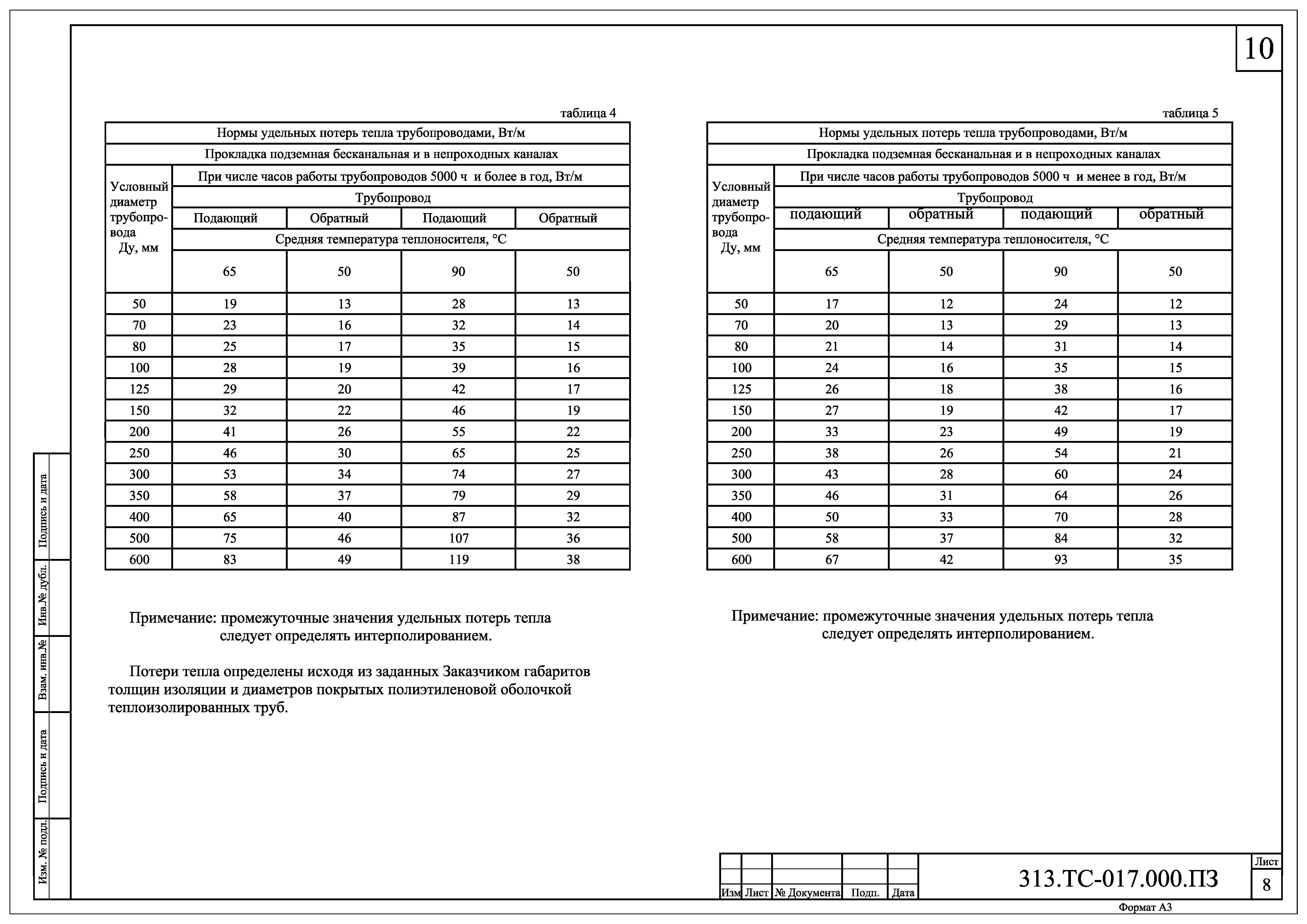 10

таблица 4

| Нормы удельных потерь тепла трубопроводами, Вт/м | | | | |
|---|---|---|---|---|
| Прокладка подземная бесканальная и в непроходных каналах | | | | |
| Условный диаметр трубопровода Ду, мм | При числе часов работы трубопроводов 5000 ч и более в год, Вт/м | | | |
| | Трубопровод | | | |
| | Подающий | Обратный | Подающий | Обратный |
| | Средняя температура теплоносителя, °С | | | |
| | 65 | 50 | 90 | 50 |
| 50 | 19 | 13 | 28 | 13 |
| 70 | 23 | 16 | 32 | 14 |
| 80 | 25 | 17 | 35 | 15 |
| 100 | 28 | 19 | 39 | 16 |
| 125 | 29 | 20 | 42 | 17 |
| 150 | 32 | 22 | 46 | 19 |
| 200 | 41 | 26 | 55 | 22 |
| 250 | 46 | 30 | 65 | 25 |
| 300 | 53 | 34 | 74 | 27 |
| 350 | 58 | 37 | 79 | 29 |
| 400 | 65 | 40 | 87 | 32 |
| 500 | 75 | 46 | 107 | 36 |
| 600 | 83 | 49 | 119 | 38 |

Примечание: промежуточные значения удельных потерь тепла следует определять интерполированием.

Потери тепла определены исходя из заданных Заказчиком габаритов толщин изоляции и диаметров покрытых полиэтиленовой оболочкой теплоизолированных труб.

таблица 5

| Нормы удельных потерь тепла трубопроводами, Вт/м | | | | |
|---|---|---|---|---|
| Прокладка подземная бесканальная и в непроходных каналах | | | | |
| Условный диаметр трубопровода Ду, мм | При числе часов работы трубопроводов 5000 ч и менее в год, Вт/м | | | |
| | Трубопровод | | | |
| | подающий | обратный | подающий | обратный |
| | Средняя температура теплоносителя, °С | | | |
| | 65 | 50 | 90 | 50 |
| 50 | 17 | 12 | 24 | 12 |
| 70 | 20 | 13 | 29 | 13 |
| 80 | 21 | 14 | 31 | 14 |
| 100 | 24 | 16 | 35 | 15 |
| 125 | 26 | 18 | 38 | 16 |
| 150 | 27 | 19 | 42 | 17 |
| 200 | 33 | 23 | 49 | 19 |
| 250 | 38 | 26 | 54 | 21 |
| 300 | 43 | 28 | 60 | 24 |
| 350 | 46 | 31 | 64 | 26 |
| 400 | 50 | 33 | 70 | 28 |
| 500 | 58 | 37 | 84 | 32 |
| 600 | 67 | 42 | 93 | 35 |

Примечание: промежуточные значения удельных потерь тепла следует определять интерполированием.

Подпись и дата
Инв.№ дубл.
Взам. инв.№
Подпись и дата
Изм. № подл.

Изм Лист № Документа Подп. Дата
313.ТС-017.000.ПЗ
Лист
8
Формат А3